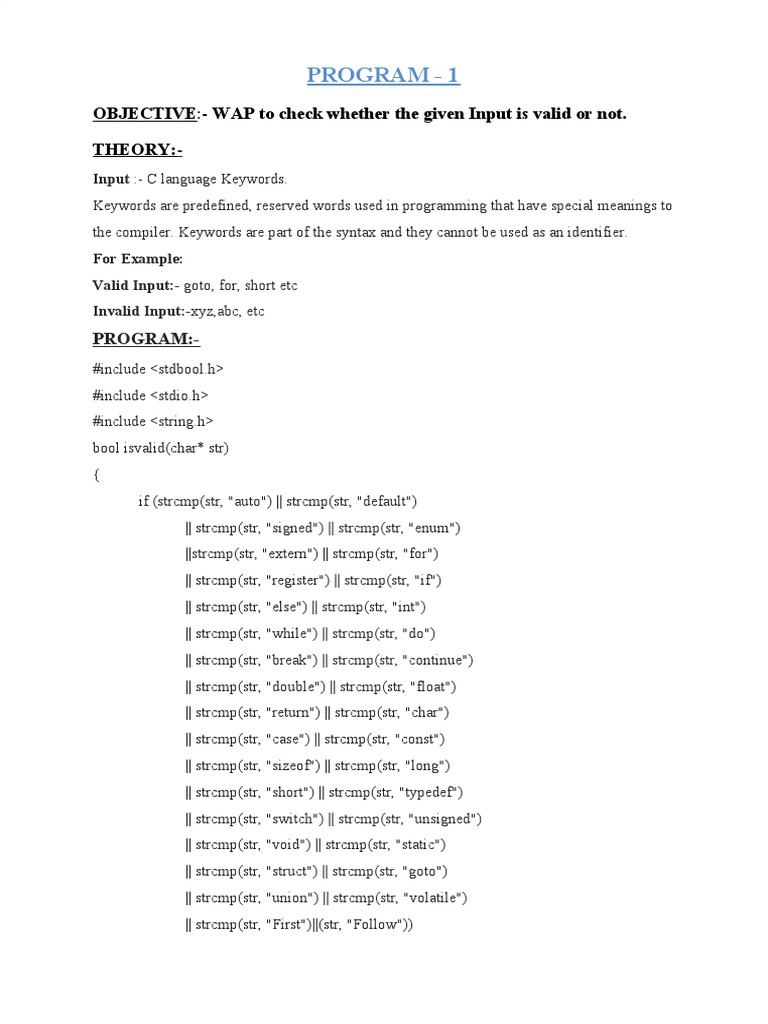 PROGRAM - 1

OBJECTIVE:- WAP to check whether the given Input is valid or not.

THEORY:-

Input :- C language Keywords.

Keywords are predefined, reserved words used in programming that have special meanings to the compiler. Keywords are part of the syntax and they cannot be used as an identifier.

For Example:

Valid Input:- goto, for, short etc

Invalid Input:-xyz,abc, etc

PROGRAM:-

#include <stdbool.h>
#include <stdio.h>
#include <string.h>
bool isvalid(char* str)
{
if (strcmp(str, "auto") || strcmp(str, "default")
|| strcmp(str, "signed") || strcmp(str, "enum")
||strcmp(str, "extern") || strcmp(str, "for")
|| strcmp(str, "register") || strcmp(str, "if")
|| strcmp(str, "else") || strcmp(str, "int")
|| strcmp(str, "while") || strcmp(str, "do")
|| strcmp(str, "break") || strcmp(str, "continue")
|| strcmp(str, "double") || strcmp(str, "float")
|| strcmp(str, "return") || strcmp(str, "char")
|| strcmp(str, "case") || strcmp(str, "const")
|| strcmp(str, "sizeof") || strcmp(str, "long")
|| strcmp(str, "short") || strcmp(str, "typedef")
|| strcmp(str, "switch") || strcmp(str, "unsigned")
|| strcmp(str, "void") || strcmp(str, "static")
|| strcmp(str, "struct") || strcmp(str, "goto")
|| strcmp(str, "union") || strcmp(str, "volatile")
|| strcmp(str, "First")||(str, "Follow"))